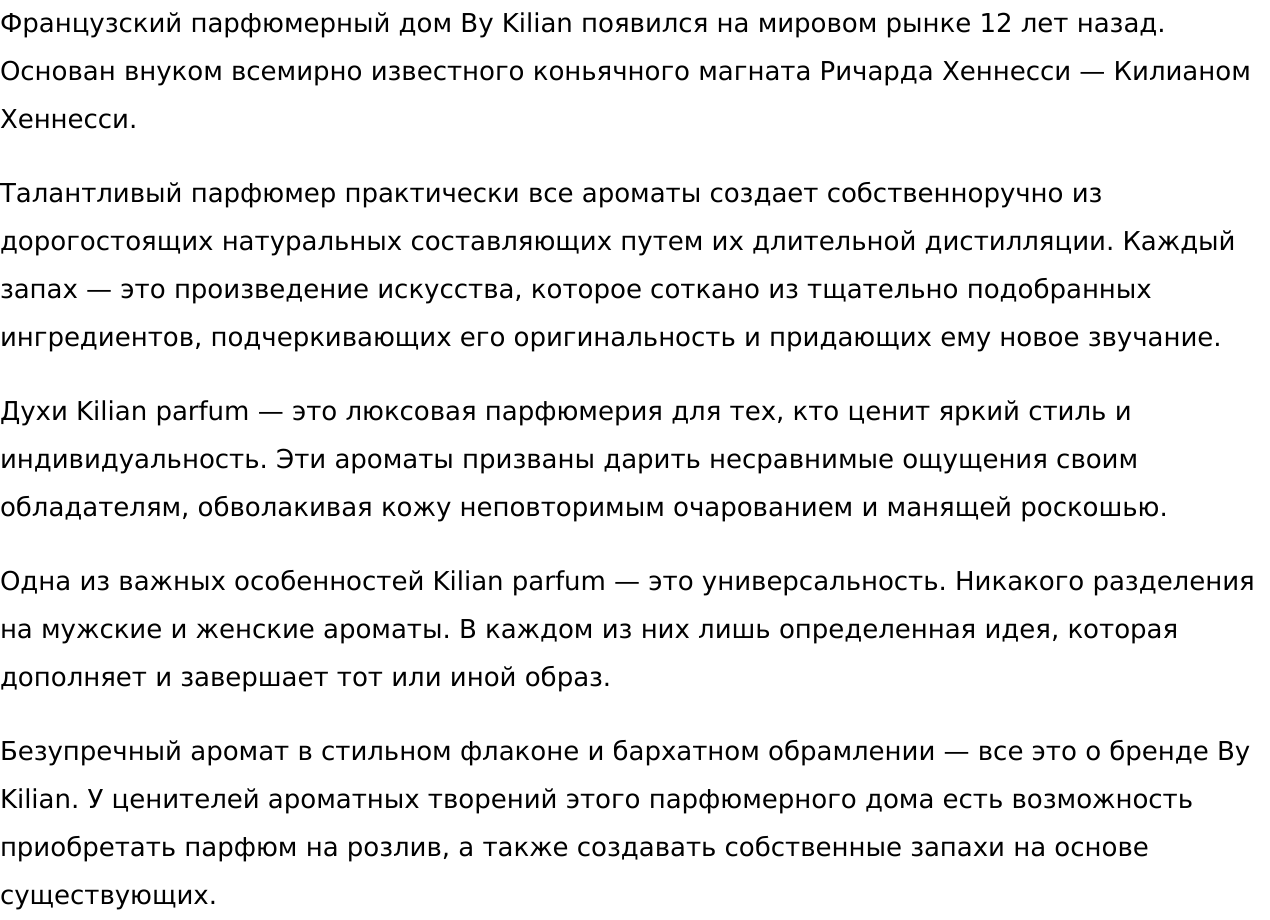 Французский парфюмерный дом By Kilian появился на мировом рынке 12 лет назад. Основан внуком всемирно известного коньячного магната Ричарда Хеннесси — Килианом Хеннесси.

Талантливый парфюмер практически все ароматы создает собственноручно из дорогостоящих натуральных составляющих путем их длительной дистилляции. Каждый запах — это произведение искусства, которое соткано из тщательно подобранных ингредиентов, подчеркивающих его оригинальность и придающих ему новое звучание.

Духи Kilian parfum — это люксовая парфюмерия для тех, кто ценит яркий стиль и индивидуальность. Эти ароматы призваны дарить несравнимые ощущения своим обладателям, обволакивая кожу неповторимым очарованием и манящей роскошью.

Одна из важных особенностей Kilian parfum — это универсальность. Никакого разделения на мужские и женские ароматы. В каждом из них лишь определенная идея, которая дополняет и завершает тот или иной образ.

Безупречный аромат в стильном флаконе и бархатном обрамлении — все это о бренде By Kilian. У ценителей ароматных творений этого парфюмерного дома есть возможность приобретать парфюм на розлив, а также создавать собственные запахи на основе существующих.